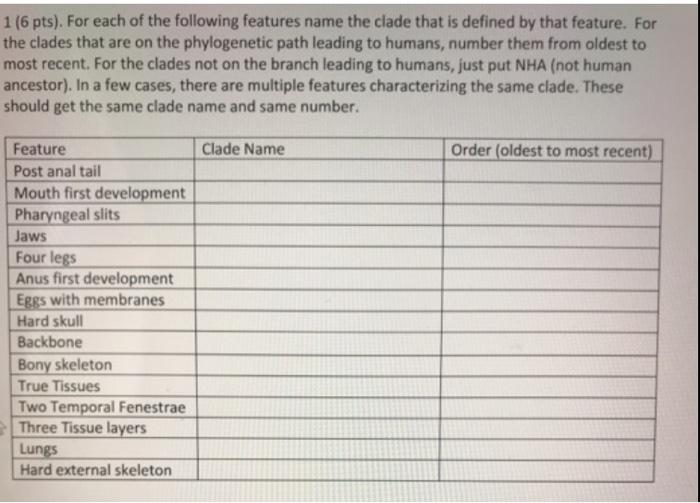 1 (6 pts). For each of the following features name the clade that is defined by that feature. For the clades that are on the phylogenetic path leading to humans, number them from oldest to most recent. For the clades not on the branch leading to humans, just put NHA (not human ancestor). In a few cases, there are multiple features characterizing the same clade. These should get the same clade name and same number.

| Feature | Clade Name | Order (oldest to most recent) |
|---|---|---|
| Post anal tail | | |
| Mouth first development | | |
| Pharyngeal slits | | |
| Jaws | | |
| Four legs | | |
| Anus first development | | |
| Eggs with membranes | | |
| Hard skull | | |
| Backbone | | |
| Bony skeleton | | |
| True Tissues | | |
| Two Temporal Fenestrae | | |
| Three Tissue layers | | |
| Lungs | | |
| Hard external skeleton | | |